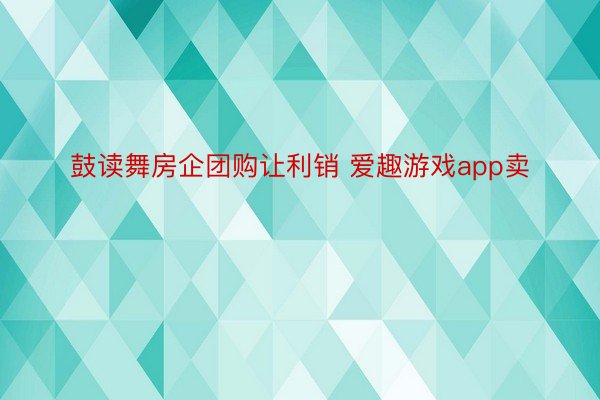 鼓读舞房企团购让利销 爱趣游戏app卖